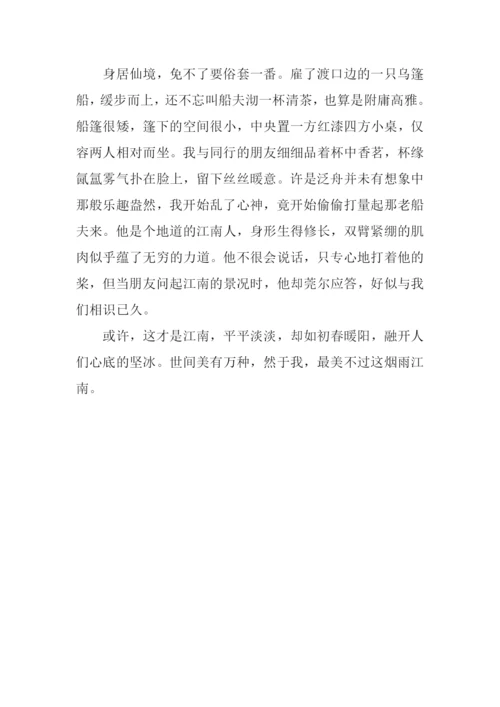 身居仙境，免不了要俗套一番。雇了渡口边的一只乌篷船，缓步而上，还不忘叫船夫沏一杯清茶，也算是附庸高雅。船篷很矮，篷下的空间很小，中央置一方红漆四方小桌，仅容两人相对而坐。我与同行的朋友细细品着杯中香茗，杯缘氤氲雾气扑在脸上，留下丝丝暖意。许是泛舟并未有想象中那般乐趣盎然，我开始乱了心神，竟开始偷偷打量起那老船夫来。他是个地道的江南人，身形生得修长，双臂紧绷的肌肉似乎蕴了无穷的力道。他不很会说话，只专心地打着他的桨，但当朋友问起江南的景况时，他却莞尔应答，好似与我们相识已久。

或许，这才是江南，平平淡淡，却如初春暖阳，融开人们心底的坚冰。世间美有万种，然于我，最美不过这烟雨江南。